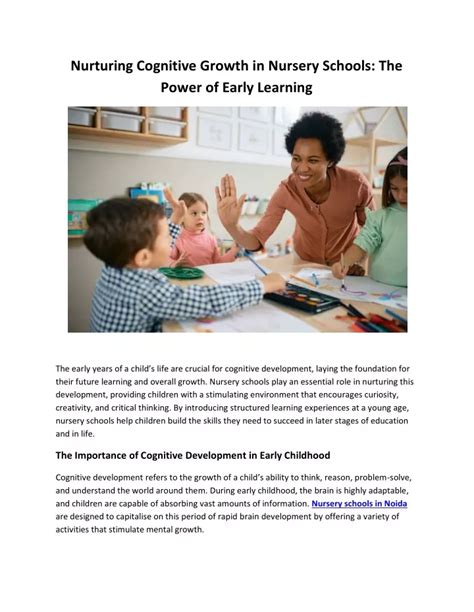 Nurturing Cognitive Growth in Nursery Schools: The Power of Early Learning

The early years of a child's life are crucial for cognitive development, laying the foundation for their future learning and overall growth. Nursery schools play an essential role in nurturing this development, providing children with a stimulating environment that encourages curiosity, creativity, and critical thinking. By introducing structured learning experiences at a young age, nursery schools help children build the skills they need to succeed in later stages of education and in life.

The Importance of Cognitive Development in Early Childhood

Cognitive development refers to the growth of a child's ability to think, reason, problem-solve, and understand the world around them. During early childhood, the brain is highly adaptable, and children are capable of absorbing vast amounts of information. Nursery schools in Noida are designed to capitalise on this period of rapid brain development by offering a variety of activities that stimulate mental growth.